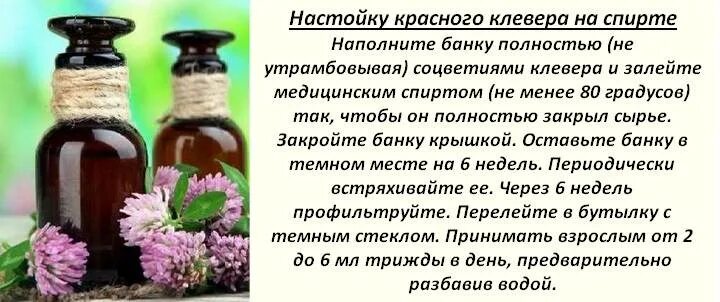 Настойку красного клевера на спирте

Наполните банку полностью (не утрамбовывая) соцветиями клевера и залейте медицинским спиртом (не менее 80 градусов) так, чтобы он полностью закрыл сырье. Закройте банку крышкой. Оставьте банку в темном месте на 6 недель. Периодически встряхивайте ее. Через 6 недель профильтруйте. Перелейте в бутылку с темным стеклом. Принимать взрослым от 2 до 6 мл трижды в день, предварительно разбавив водой.